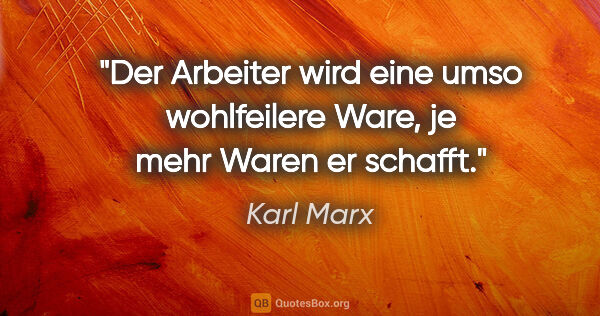 "Der Arbeiter wird eine umso wohlfeilere Ware, je mehr Waren er schafft."

Karl Marx

QB QuotesBox.org